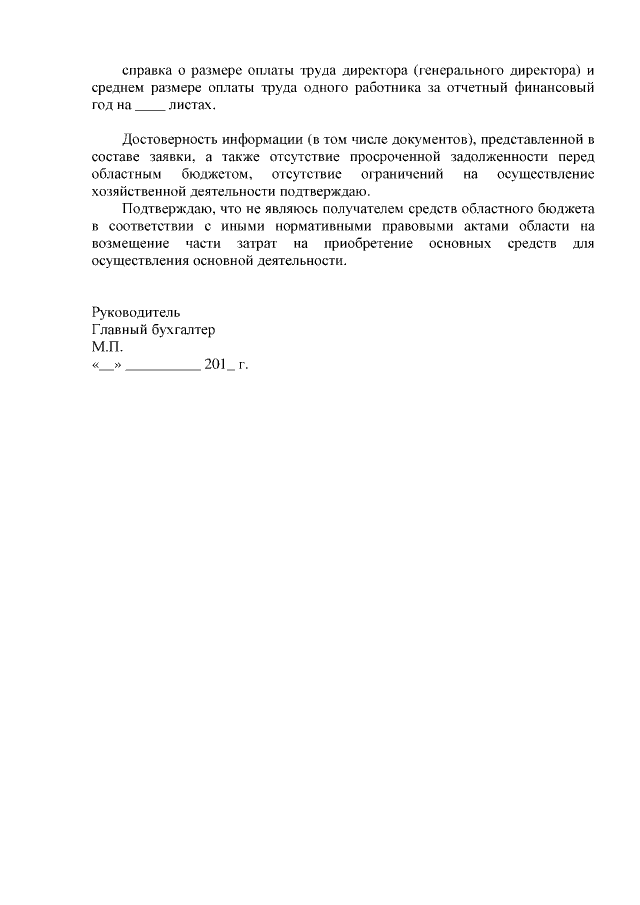 справка о размере оплаты труда директора (генерального директора) и среднем размере оплаты труда одного работника за отчетный финансовый год на ____ листах.

Достоверность информации (в том числе документов), представленной в составе заявки, а также отсутствие просроченной задолженности перед областным бюджетом, отсутствие ограничений на осуществление хозяйственной деятельности подтверждаю.

Подтверждаю, что не являюсь получателем средств областного бюджета в соответствии с иными нормативными правовыми актами области на возмещение части затрат на приобретение основных средств для осуществления основной деятельности.

Руководитель
Главный бухгалтер
М.П.
«__» __________ 201_ г.